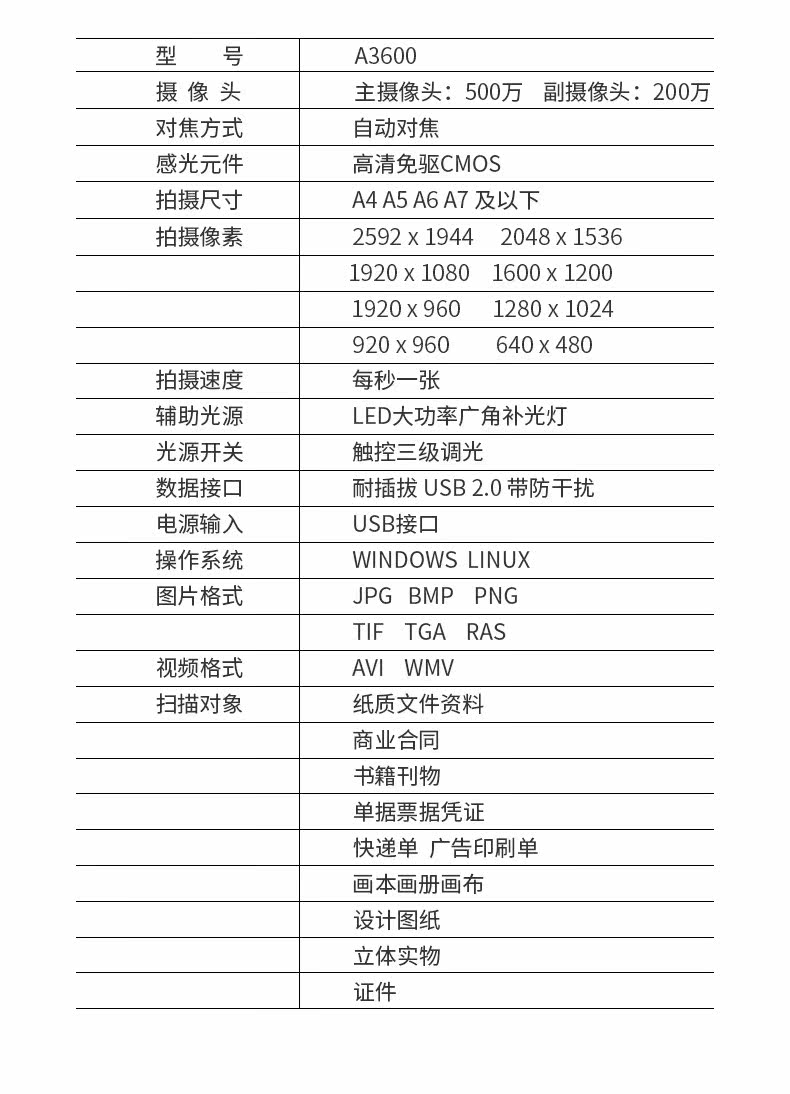 | 型　　号 | A3600 |
|---|---|
| 摄 像 头 | 主摄像头：500万　副摄像头：200万 |
| 对焦方式 | 自动对焦 |
| 感光元件 | 高清免驱CMOS |
| 拍摄尺寸 | A4 A5 A6 A7 及以下 |
| 拍摄像素 | 2592 x 1944　2048 x 1536 |
| | 1920 x 1080　1600 x 1200 |
| | 1920 x 960　1280 x 1024 |
| | 920 x 960　640 x 480 |
| 拍摄速度 | 每秒一张 |
| 辅助光源 | LED大功率广角补光灯 |
| 光源开关 | 触控三级调光 |
| 数据接口 | 耐插拔 USB 2.0 带防干扰 |
| 电源输入 | USB接口 |
| 操作系统 | WINDOWS LINUX |
| 图片格式 | JPG BMP PNG |
| | TIF TGA RAS |
| 视频格式 | AVI WMV |
| 扫描对象 | 纸质文件资料 |
| | 商业合同 |
| | 书籍刊物 |
| | 单据票据凭证 |
| | 快递单 广告印刷单 |
| | 画本画册画布 |
| | 设计图纸 |
| | 立体实物 |
| | 证件 |